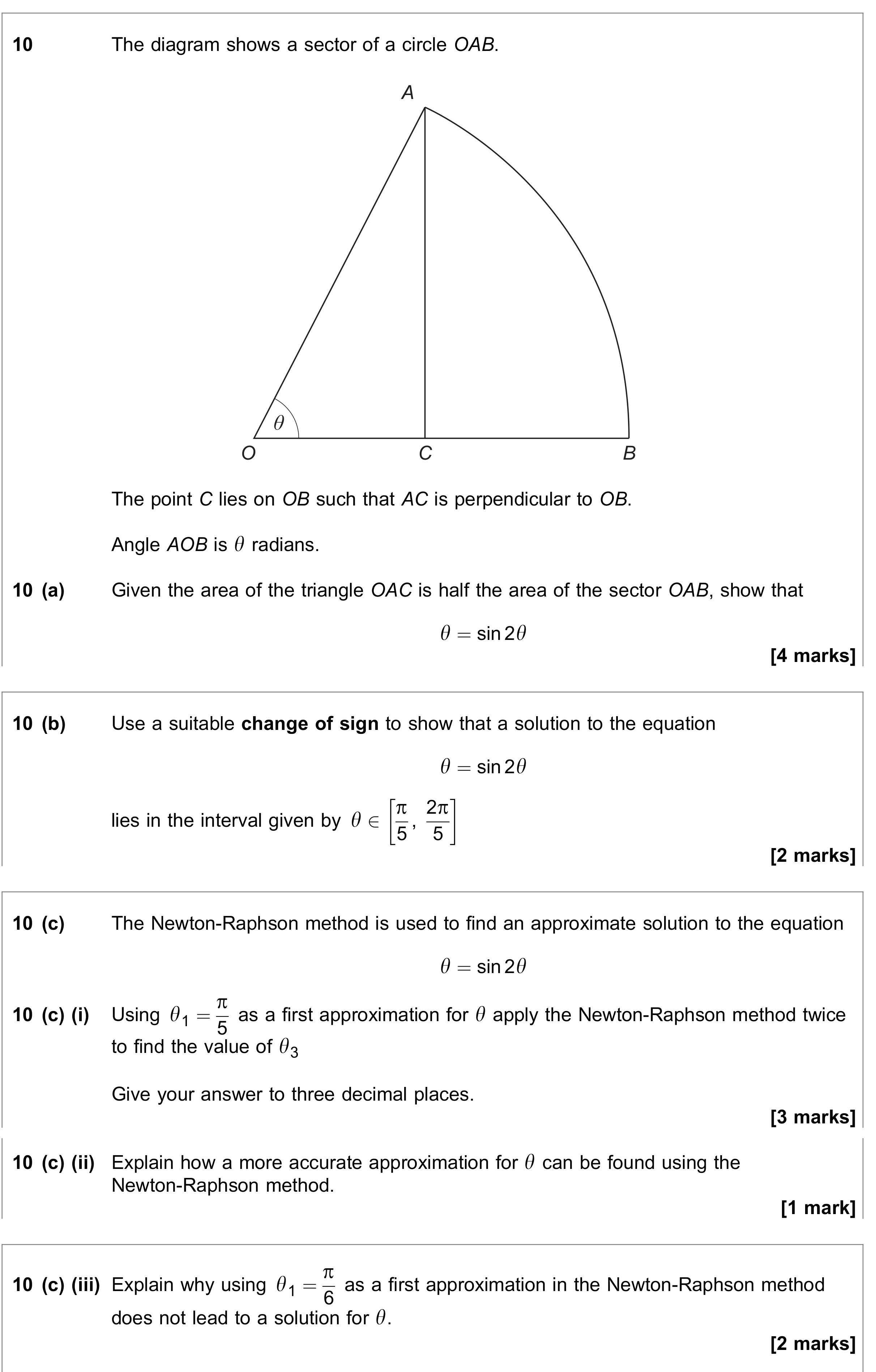 10 The diagram shows a sector of a circle OAB.

A

$\theta$

O

C

B

The point C lies on OB such that AC is perpendicular to OB.

Angle AOB is $\theta$ radians.

10 (a) Given the area of the triangle OAC is half the area of the sector OAB, show that

$\theta = \sin 2\theta$

[4 marks]

10 (b) Use a suitable change of sign to show that a solution to the equation

$\theta = \sin 2\theta$

lies in the interval given by $\theta \in \left[\frac{\pi}{5}, \frac{2\pi}{5}\right]$

[2 marks]

10 (c) The Newton-Raphson method is used to find an approximate solution to the equation

$\theta = \sin 2\theta$

10 (c) (i) Using $\theta_1 = \frac{\pi}{5}$ as a first approximation for $\theta$ apply the Newton-Raphson method twice to find the value of $\theta_3$

Give your answer to three decimal places.

[3 marks]

10 (c) (ii) Explain how a more accurate approximation for $\theta$ can be found using the Newton-Raphson method.

[1 mark]

10 (c) (iii) Explain why using $\theta_1 = \frac{\pi}{6}$ as a first approximation in the Newton-Raphson method does not lead to a solution for $\theta$.

[2 marks]